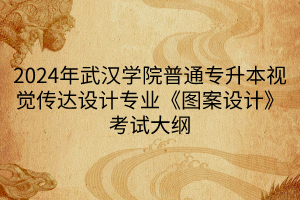 2024年武汉学院普通专升本视觉传达设计专业《图案设计》考试大纲